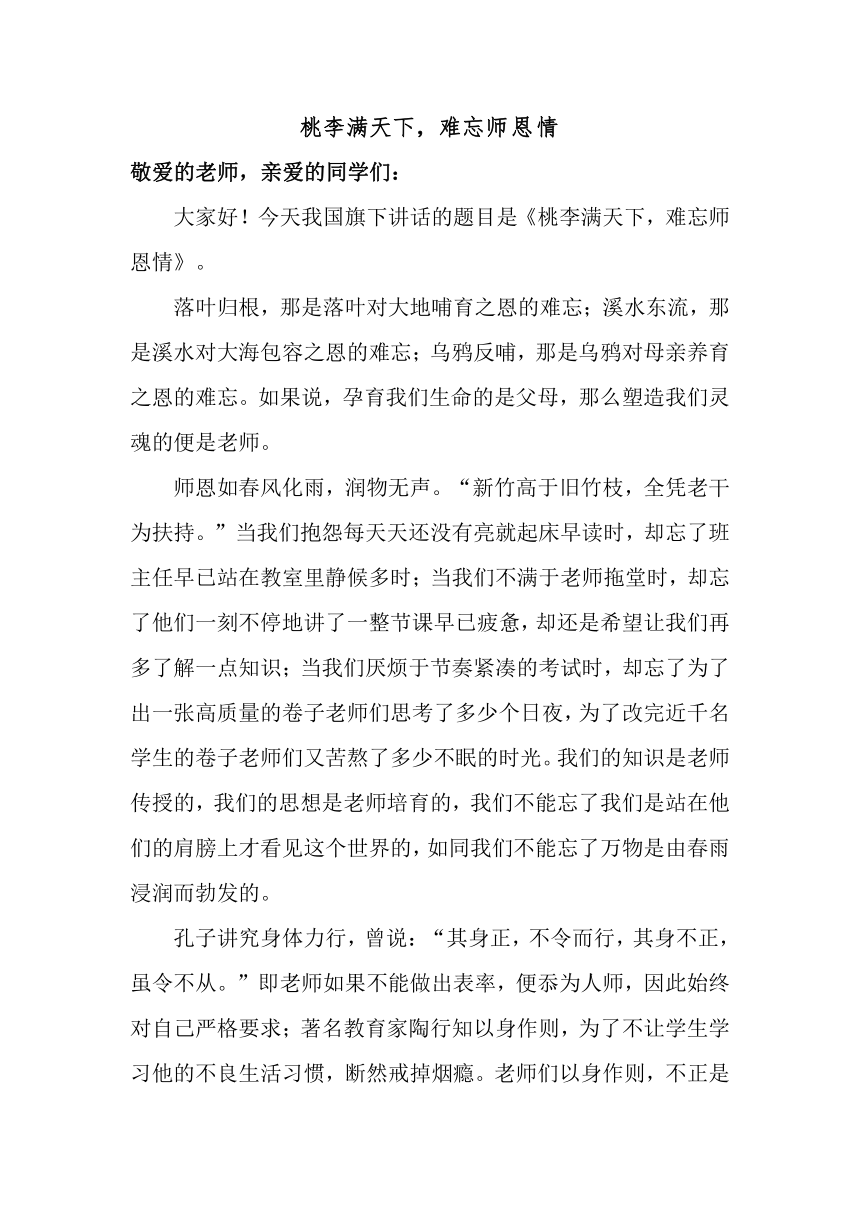 桃李满天下，难忘师恩情

敬爱的老师，亲爱的同学们：

大家好！今天我国旗下讲话的题目是《桃李满天下，难忘师恩情》。

落叶归根，那是落叶对大地哺育之恩的难忘；溪水东流，那是溪水对大海包容之恩的难忘；乌鸦反哺，那是乌鸦对母亲养育之恩的难忘。如果说，孕育我们生命的是父母，那么塑造我们灵魂的便是老师。

师恩如春风化雨，润物无声。“新竹高于旧竹枝，全凭老干为扶持。”当我们抱怨每天天还没有亮就起床早读时，却忘了班主任早已站在教室里静候多时；当我们不满于老师拖堂时，却忘了他们一刻不停地讲了一整节课早已疲惫，却还是希望让我们再多了解一点知识；当我们厌烦于节奏紧凑的考试时，却忘了为了出一张高质量的卷子老师们思考了多少个日夜，为了改完近千名学生的卷子老师们又苦熬了多少不眠的时光。我们的知识是老师传授的，我们的思想是老师培育的，我们不能忘了我们是站在他们的肩膀上才看见这个世界的，如同我们不能忘了万物是由春雨浸润而勃发的。

孔子讲究身体力行，曾说：“其身正，不令而行，其身不正，虽令不从。”即老师如果不能做出表率，便忝为人师，因此始终对自己严格要求；著名教育家陶行知以身作则，为了不让学生学习他的不良生活习惯，断然戒掉烟瘾。老师们以身作则，不正是